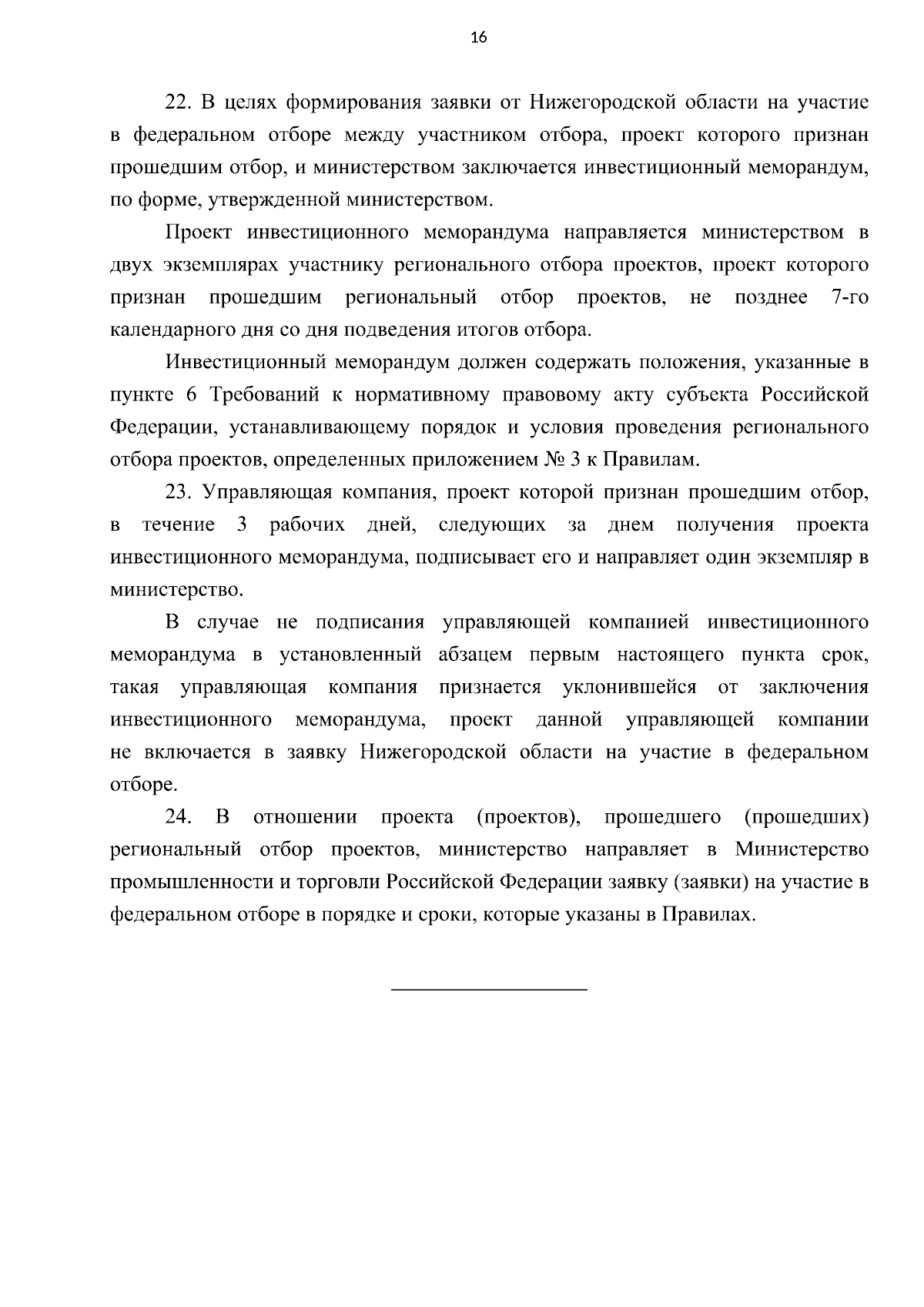 16

22. В целях формирования заявки от Нижегородской области на участие в федеральном отборе между участником отбора, проект которого признан прошедшим отбор, и министерством заключается инвестиционный меморандум, по форме, утвержденной министерством.

Проект инвестиционного меморандума направляется министерством в двух экземплярах участнику регионального отбора проектов, проект которого признан прошедшим региональный отбор проектов, не позднее 7-го календарного дня со дня подведения итогов отбора.

Инвестиционный меморандум должен содержать положения, указанные в пункте 6 Требований к нормативному правовому акту субъекта Российской Федерации, устанавливающему порядок и условия проведения регионального отбора проектов, определенных приложением № 3 к Правилам.

23. Управляющая компания, проект которой признан прошедшим отбор, в течение 3 рабочих дней, следующих за днем получения проекта инвестиционного меморандума, подписывает его и направляет один экземпляр в министерство.

В случае не подписания управляющей компанией инвестиционного меморандума в установленный абзацем первым настоящего пункта срок, такая управляющая компания признается уклонившейся от заключения инвестиционного меморандума, проект данной управляющей компании не включается в заявку Нижегородской области на участие в федеральном отборе.

24. В отношении проекта (проектов), прошедшего (прошедших) региональный отбор проектов, министерство направляет в Министерство промышленности и торговли Российской Федерации заявку (заявки) на участие в федеральном отборе в порядке и сроки, которые указаны в Правилах.